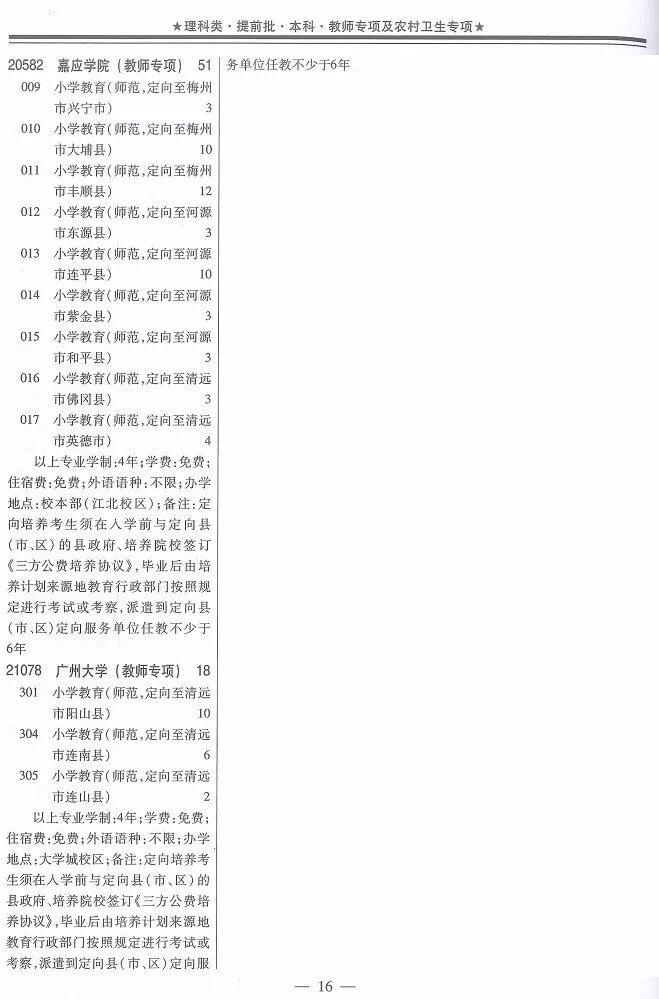 ★理科类·提前批·本科·教师专项及农村卫生专项★

20582 嘉应学院（教师专项） 51
009 小学教育(师范,定向至梅州市兴宁市) 3
010 小学教育(师范,定向至梅州市大埔县) 10
011 小学教育(师范,定向至梅州市丰顺县) 12
012 小学教育(师范,定向至河源市东源县) 3
013 小学教育(师范,定向至河源市连平县) 10
014 小学教育(师范,定向至河源市紫金县) 3
015 小学教育(师范,定向至河源市和平县) 3
016 小学教育(师范,定向至清远市佛冈县) 3
017 小学教育(师范,定向至清远市英德市) 4
以上专业学制:4年;学费:免费;住宿费:免费;外语语种:不限;办学地点:校本部（江北校区）;备注:定向培养考生须在入学前与定向县(市、区)的县政府、培养院校签订《三方公费培养协议》,毕业后由培养计划来源地教育行政部门按照规定进行考试或考察,派遣到定向县(市、区)定向服务单位任教不少于6年

21078 广州大学（教师专项） 18
301 小学教育(师范,定向至清远市阳山县) 10
304 小学教育(师范,定向至清远市连南县) 6
305 小学教育(师范,定向至清远市连山县) 2
以上专业学制:4年;学费:免费;住宿费:免费;外语语种:不限;办学地点:大学城校区;备注:定向培养考生须在入学前与定向县(市、区)的县政府、培养院校签订《三方公费培养协议》,毕业后由培养计划来源地教育行政部门按照规定进行考试或考察,派遣到定向县(市、区)定向服务单位任教不少于6年

— 16 —